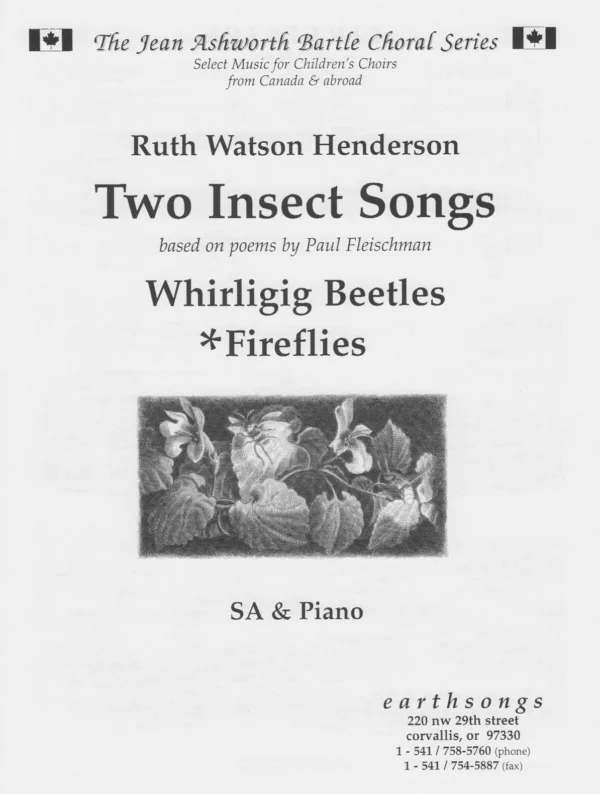 The Jean Ashworth Bartle Choral Series
Select Music for Children's Choirs
from Canada & abroad

Ruth Watson Henderson

Two Insect Songs

based on poems by Paul Fleischman

Whirligig Beetles
*Fireflies

SA & Piano

earthsongs
220 nw 29th street
corvallis, or 97330
1 - 541 / 758-5760 (phone)
1 - 541 / 754-5887 (fax)